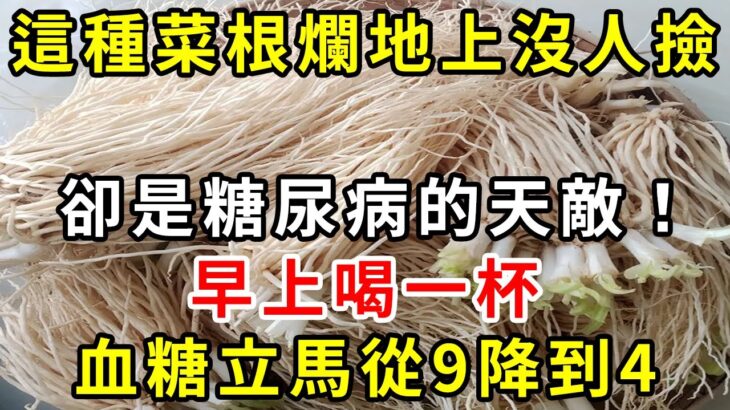 這種菜根爛地上沒人撿

卻是糖尿病的天敵！

早上喝一杯

血糖立馬從9降到4